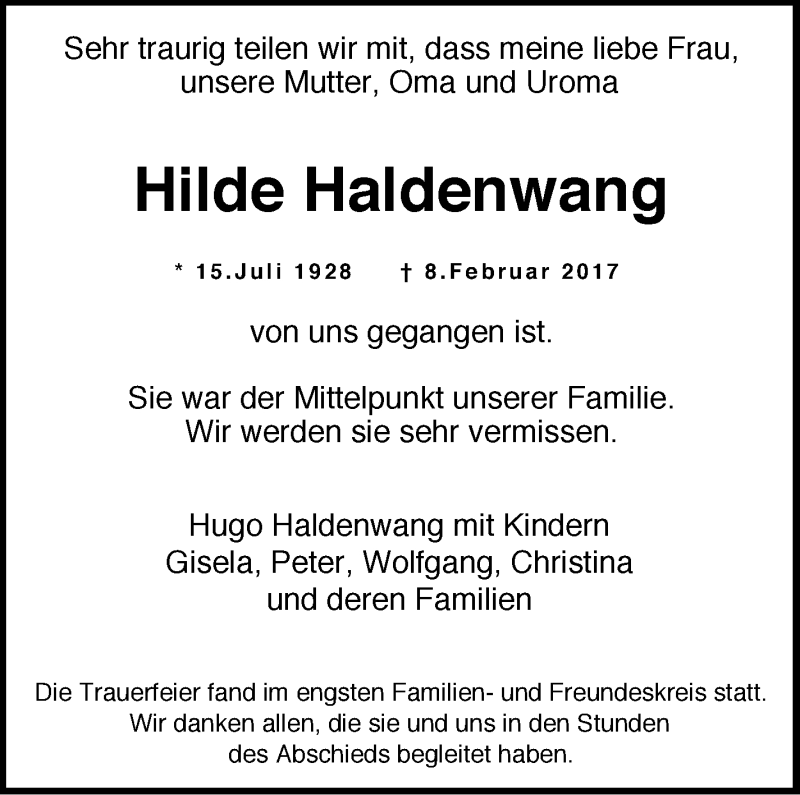 Sehr traurig teilen wir mit, dass meine liebe Frau, unsere Mutter, Oma und Uroma

Hilde Haldenwang

* 15.Juli 1928 † 8.Februar 2017

von uns gegangen ist.

Sie war der Mittelpunkt unserer Familie. Wir werden sie sehr vermissen.

Hugo Haldenwang mit Kindern
Gisela, Peter, Wolfgang, Christina
und deren Familien

Die Trauerfeier fand im engsten Familien- und Freundeskreis statt. Wir danken allen, die sie und uns in den Stunden des Abschieds begleitet haben.